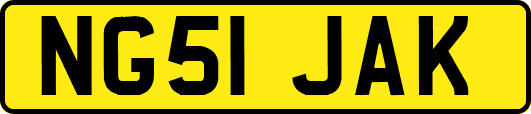 NG51 JAK